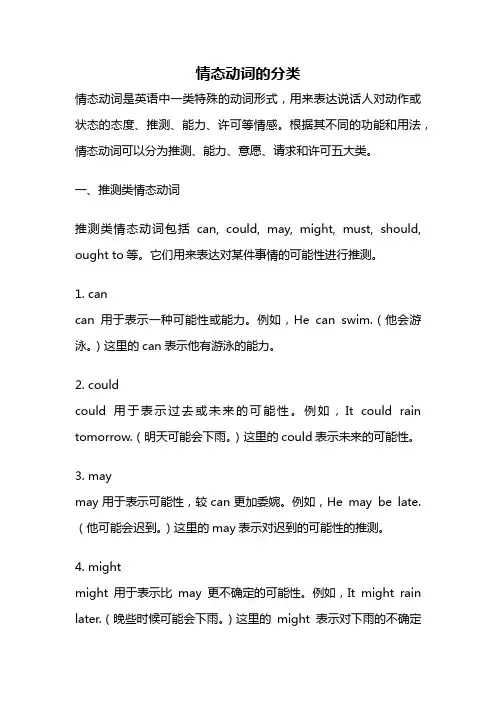 情态动词的分类

情态动词是英语中一类特殊的动词形式，用来表达说话人对动作或状态的态度、推测、能力、许可等情感。根据其不同的功能和用法，情态动词可以分为推测、能力、意愿、请求和许可五大类。

一、推测类情态动词

推测类情态动词包括 can, could, may, might, must, should, ought to 等。它们用来表达对某件事情的可能性进行推测。

1. can
can 用于表示一种可能性或能力。例如，He can swim.（他会游泳。）这里的 can 表示他有游泳的能力。

2. could
could 用于表示过去或未来的可能性。例如，It could rain tomorrow.（明天可能会下雨。）这里的 could 表示未来的可能性。

3. may
may 用于表示可能性，较 can 更加委婉。例如，He may be late.（他可能会迟到。）这里的 may 表示对迟到的可能性的推测。

4. might
might 用于表示比 may 更不确定的可能性。例如，It might rain later.（晚些时候可能会下雨。）这里的 might 表示对下雨的不确定